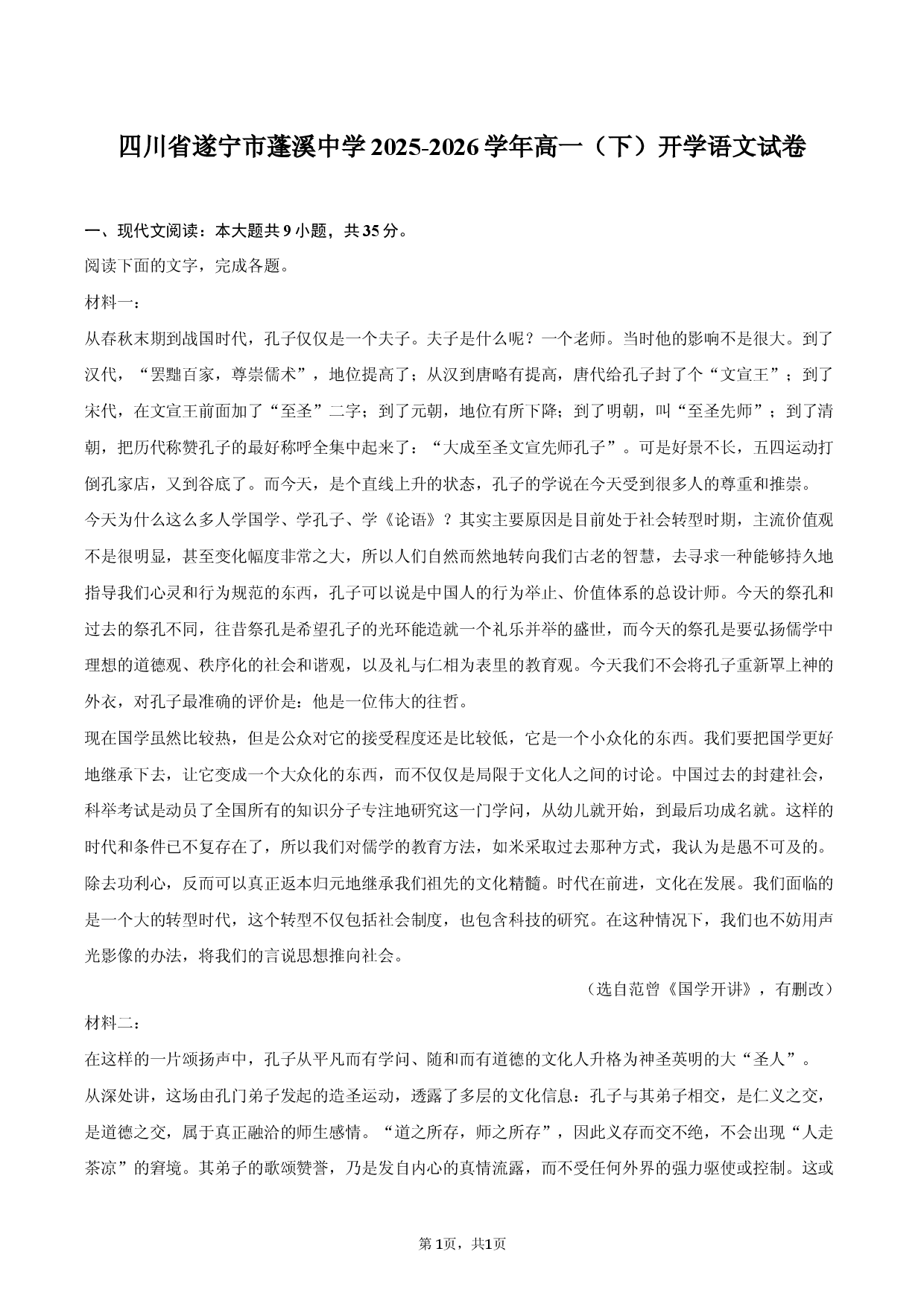 四川省遂宁市蓬溪中学2025-2026学年高一（下）开学语文试卷

一、现代文阅读：本大题共9小题，共35分。

阅读下面的文字，完成各题。

材料一：

从春秋末期到战国时代，孔子仅仅是一个夫子。夫子是什么呢？一个老师。当时他的影响不是很大。到了汉代，“罢黜百家，尊崇儒术”，地位提高了；从汉到唐略有提高，唐代给孔子封了个“文宣王”；到了宋代，在文宣王前面加了“至圣”二字；到了元朝，地位有所下降；到了明朝，叫“至圣先师”；到了清朝，把历代称赞孔子的最好称呼全集中起来了：“大成至圣文宣先师孔子”。可是好景不长，五四运动打倒孔家店，又到谷底了。而今天，是个直线上升的状态，孔子的学说在今天受到很多人的尊重和推崇。

今天为什么这么多人学国学、学孔子、学《论语》？其实主要原因是目前处于社会转型时期，主流价值观不是很明显，甚至变化幅度非常之大，所以人们自然而然地转向我们古老的智慧，去寻求一种能够持久地指导我们心灵和行为规范的东西，孔子可以说是中国人的行为举止、价值体系的总设计师。今天的祭孔和过去的祭孔不同，往昔祭孔是希望孔子的光环能造就一个礼乐并举的盛世，而今天的祭孔是要弘扬儒学中理想的道德观、秩序化的社会和谐观，以及礼与仁相为表里的教育观。今天我们不会将孔子重新罩上神的外衣，对孔子最准确的评价是：他是一位伟大的往哲。

现在国学虽然比较热，但是公众对它的接受程度还是比较低，它是一个小众化的东西。我们要把国学更好地继承下去，让它变成一个大众化的东西，而不仅仅是局限于文化人之间的讨论。中国过去的封建社会，科举考试是动员了全国所有的知识分子专注地研究这一门学问，从幼儿就开始，到最后功成名就。这样的时代和条件已不复存在了，所以我们对儒学的教育方法，如米采取过去那种方式，我认为是愚不可及的。除去功利心，反而可以真正返本归元地继承我们祖先的文化精髓。时代在前进，文化在发展。我们面临的是一个大的转型时代，这个转型不仅包括社会制度，也包含科技的研究。在这种情况下，我们也不妨用声光影像的办法，将我们的言说思想推向社会。

（选自范曾《国学开讲》，有删改）

材料二：

在这样的一片颂扬声中，孔子从平凡而有学问、随和而有道德的文化人升格为神圣英明的大“圣人”。

从深处讲，这场由孔门弟子发起的造圣运动，透露了多层的文化信息：孔子与其弟子相交，是仁义之交，是道德之交，属于真正融洽的师生感情。“道之所存，师之所存”，因此义存而交不绝，不会出现“人走茶凉”的窘境。其弟子的歌颂赞誉，乃是发自内心的真情流露，而不受任何外界的强力驱使或控制。这或

第1页，共1页